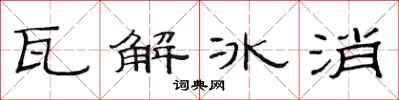 瓦解冰消

词典网